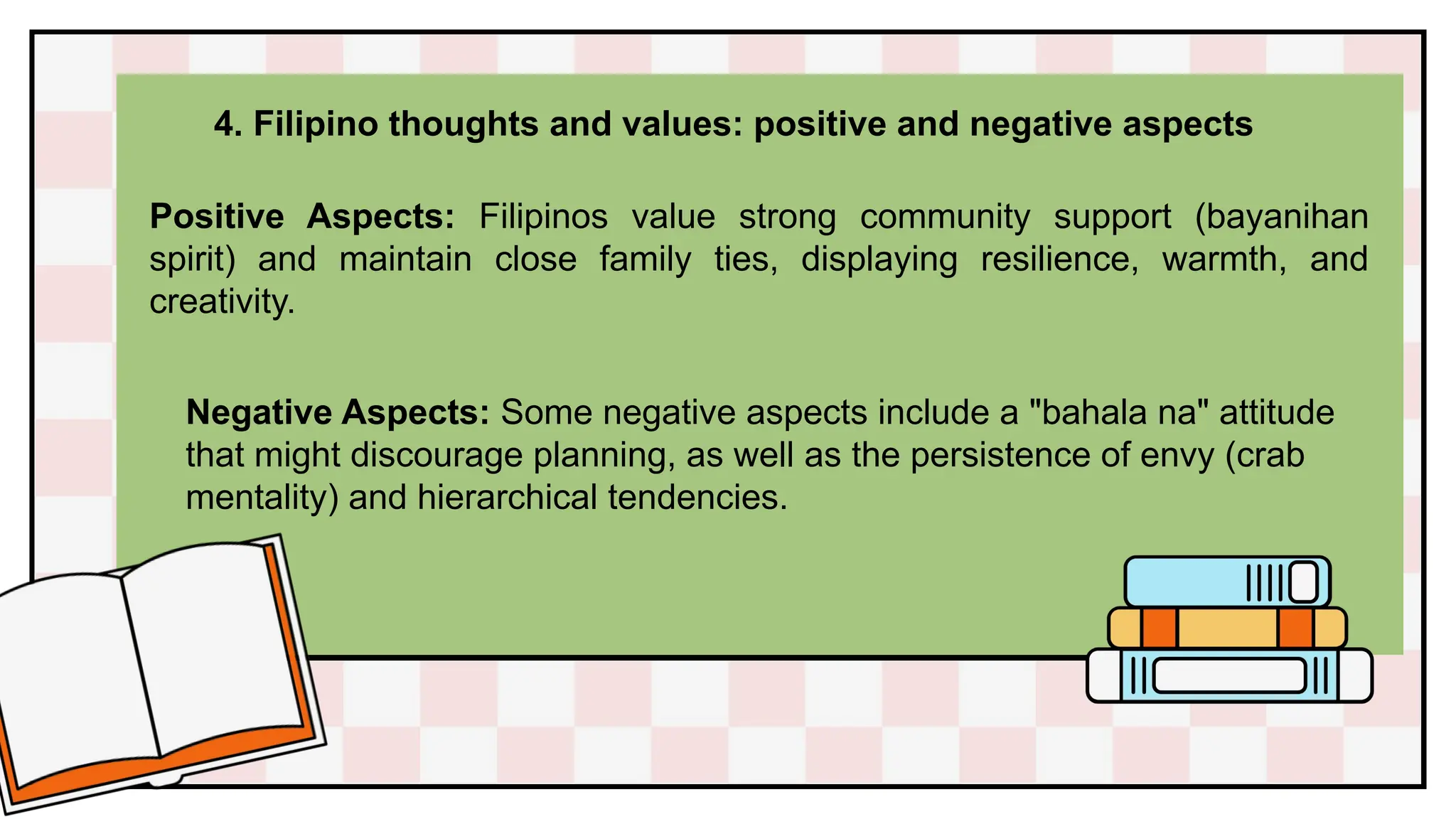 4. Filipino thoughts and values: positive and negative aspects

Positive Aspects: Filipinos value strong community support (bayanihan spirit) and maintain close family ties, displaying resilience, warmth, and creativity.

Negative Aspects: Some negative aspects include a "bahala na" attitude that might discourage planning, as well as the persistence of envy (crab mentality) and hierarchical tendencies.